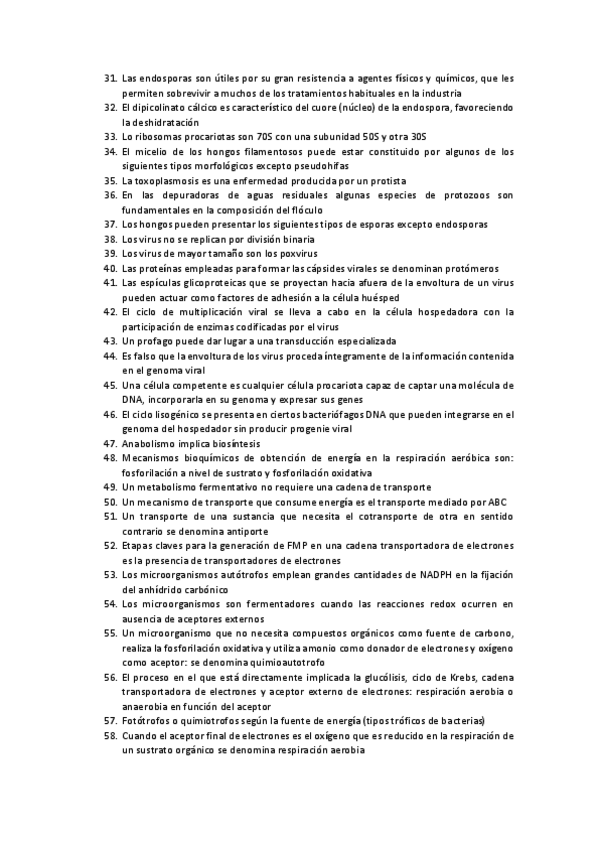 31. Las endosporas son útiles por su gran resistencia a agentes físicos y químicos, que les permiten sobrevivir a muchos de los tratamientos habituales en la industria
32. El dipicolinato cálcico es característico del cuore (núcleo) de la endospora, favoreciendo la deshidratación
33. Lo ribosomas procariotas son 70S con una subunidad 50S y otra 30S
34. El micelio de los hongos filamentosos puede estar constituido por algunos de los siguientes tipos morfológicos excepto pseudohifas
35. La toxoplasmosis es una enfermedad producida por un protista
36. En las depuradoras de aguas residuales algunas especies de protozoos son fundamentales en la composición del flóculo
37. Los hongos pueden presentar los siguientes tipos de esporas excepto endosporas
38. Los virus no se replican por división binaria
39. Los virus de mayor tamaño son los poxvirus
40. Las proteínas empleadas para formar las cápsides virales se denominan protómeros
41. Las espículas glicoproteicas que se proyectan hacia afuera de la envoltura de un virus pueden actuar como factores de adhesión a la célula huésped
42. El ciclo de multiplicación viral se lleva a cabo en la célula hospedadora con la participación de enzimas codificadas por el virus
43. Un profago puede dar lugar a una transducción especializada
44. Es falso que la envoltura de los virus proceda íntegramente de la información contenida en el genoma viral
45. Una célula competente es cualquier célula procariota capaz de captar una molécula de DNA, incorporarla en su genoma y expresar sus genes
46. El ciclo lisogénico se presenta en ciertos bacteriófagos DNA que pueden integrarse en el genoma del hospedador sin producir progenie viral
47. Anabolismo implica biosíntesis
48. Mecanismos bioquímicos de obtención de energía en la respiración aeróbica son: fosforilación a nivel de sustrato y fosforilación oxidativa
49. Un metabolismo fermentativo no requiere una cadena de transporte
50. Un mecanismo de transporte que consume energía es el transporte mediado por ABC
51. Un transporte de una sustancia que necesita el cotransporte de otra en sentido contrario se denomina antiporte
52. Etapas claves para la generación de FMP en una cadena transportadora de electrones es la presencia de transportadores de electrones
53. Los microorganismos autótrofos emplean grandes cantidades de NADPH en la fijación del anhídrido carbónico
54. Los microorganismos son fermentadores cuando las reacciones redox ocurren en ausencia de aceptores externos
55. Un microorganismo que no necesita compuestos orgánicos como fuente de carbono, realiza la fosforilación oxidativa y utiliza amonio como donador de electrones y oxígeno como aceptor: se denomina quimioautotrofo
56. El proceso en el que está directamente implicada la glucólisis, ciclo de Krebs, cadena transportadora de electrones y aceptor externo de electrones: respiración aerobia o anaerobia en función del aceptor
57. Fotótrofos o quimiotrofos según la fuente de energía (tipos tróficos de bacterias)
58. Cuando el aceptor final de electrones es el oxígeno que es reducido en la respiración de un sustrato orgánico se denomina respiración aerobia